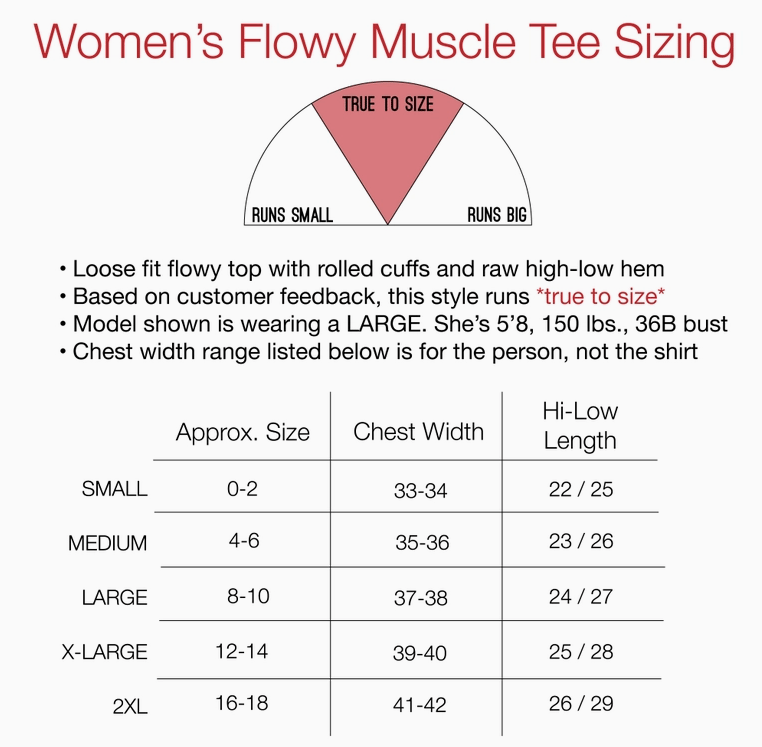 Women's Flowy Muscle Tee Sizing

TRUE TO SIZE
RUNS SMALL
RUNS BIG

• Loose fit flowy top with rolled cuffs and raw high-low hem
• Based on customer feedback, this style runs *true to size*
• Model shown is wearing a LARGE. She's 5'8, 150 lbs., 36B bust
• Chest width range listed below is for the person, not the shirt

| | Approx. Size | Chest Width | Hi-Low Length |
|---|---|---|---|
| SMALL | 0-2 | 33-34 | 22 / 25 |
| MEDIUM | 4-6 | 35-36 | 23 / 26 |
| LARGE | 8-10 | 37-38 | 24 / 27 |
| X-LARGE | 12-14 | 39-40 | 25 / 28 |
| 2XL | 16-18 | 41-42 | 26 / 29 |